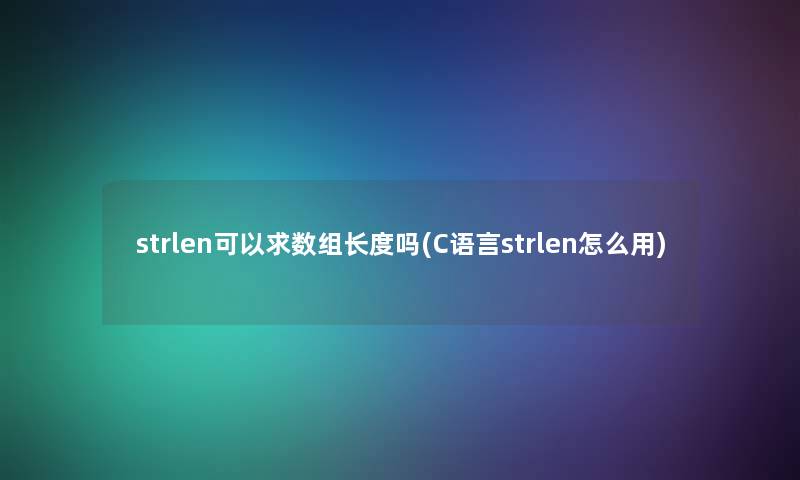 strlen可以求数组长度吗(C语言strlen怎么用)